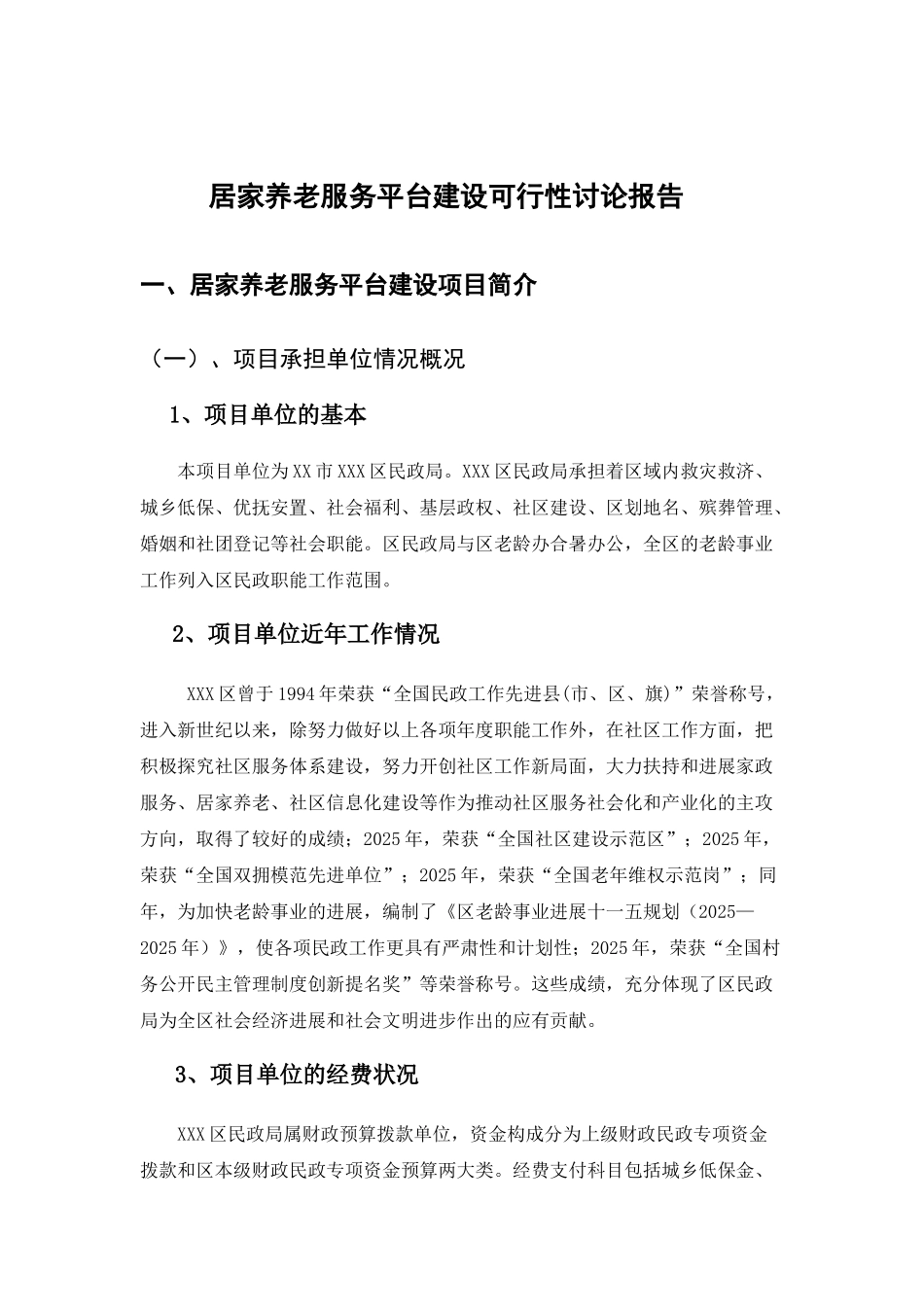 居家养老服务平台建设可行性讨论报告

一、居家养老服务平台建设项目简介

（一）、项目承担单位情况概况

1、项目单位的基本

本项目单位为XX市XXX区民政局。XXX区民政局承担着区域内救灾救济、城乡低保、优抚安置、社会福利、基层政权、社区建设、区划地名、殡葬管理、婚姻和社团登记等社会职能。区民政局与区老龄办合署办公，全区的老龄事业工作列入区民政职能工作范围。

2、项目单位近年工作情况

XXX区曾于1994年荣获“全国民政工作先进县(市、区、旗)”荣誉称号，进入新世纪以来，除努力做好以上各项年度职能工作外，在社区工作方面，把积极探究社区服务体系建设，努力开创社区工作新局面，大力扶持和进展家政服务、居家养老、社区信息化建设等作为推动社区服务社会化和产业化的主攻方向，取得了较好的成绩；2025年，荣获“全国社区建设示范区”；2025年，荣获“全国双拥模范先进单位”；2025年，荣获“全国老年维权示范岗”；同年，为加快老龄事业的进展，编制了《区老龄事业进展十一五规划（2025—2025年）》，使各项民政工作更具有严肃性和计划性；2025年，荣获“全国村务公开民主管理制度创新提名奖”等荣誉称号。这些成绩，充分体现了区民政局为全区社会经济进展和社会文明进步作出的应有贡献。

3、项目单位的经费状况

XXX区民政局属财政预算拨款单位，资金构成分为上级财政民政专项资金拨款和区本级财政民政专项资金预算两大类。经费支付科目包括城乡低保金、